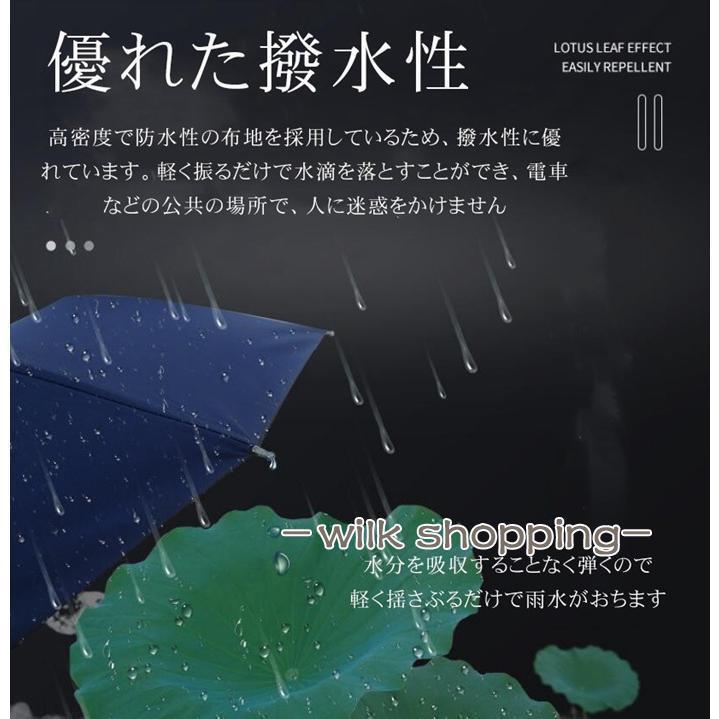 優れた撥水性

LOTUS LEAF EFFECT
EASILY REPELLENT

高密度で防水性の布地を採用しているため、撥水性に優れています。軽く振るだけで水滴を落とすことができ、電車などの公共の場所で、人に迷惑をかけません

－wilk shopping－

水分を吸収することなく弾くので
軽く揺さぶるだけで雨水がおちます